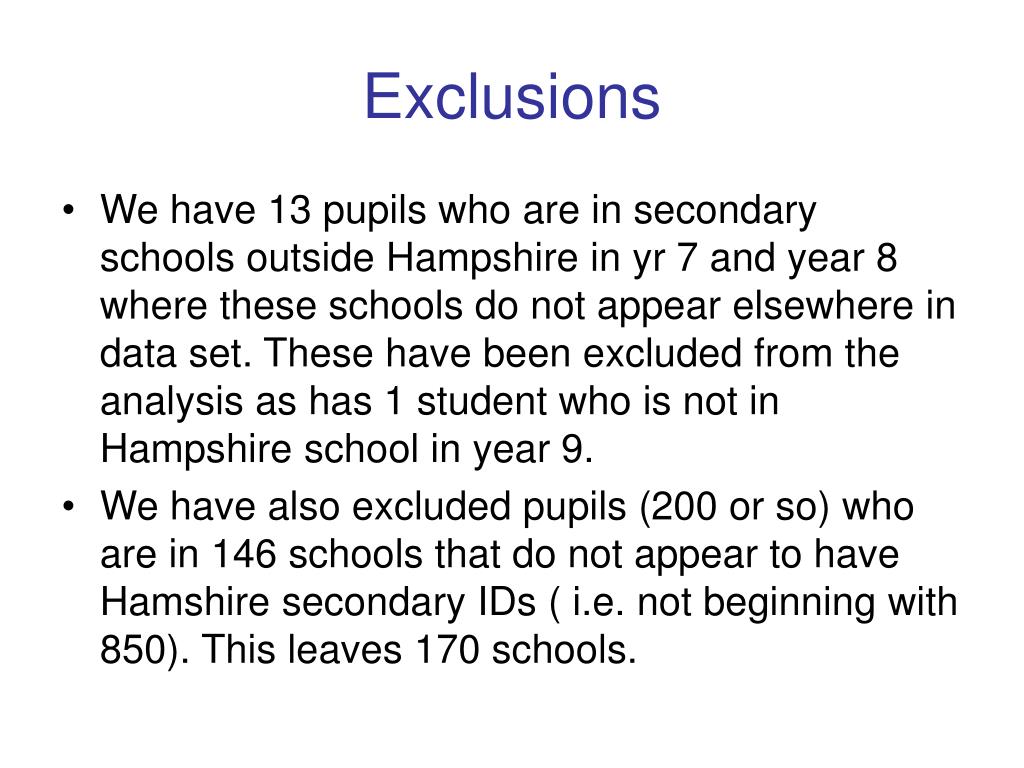 Exclusions

• We have 13 pupils who are in secondary schools outside Hampshire in yr 7 and year 8 where these schools do not appear elsewhere in data set. These have been excluded from the analysis as has 1 student who is not in Hampshire school in year 9.

• We have also excluded pupils (200 or so) who are in 146 schools that do not appear to have Hamshire secondary IDs ( i.e. not beginning with 850). This leaves 170 schools.